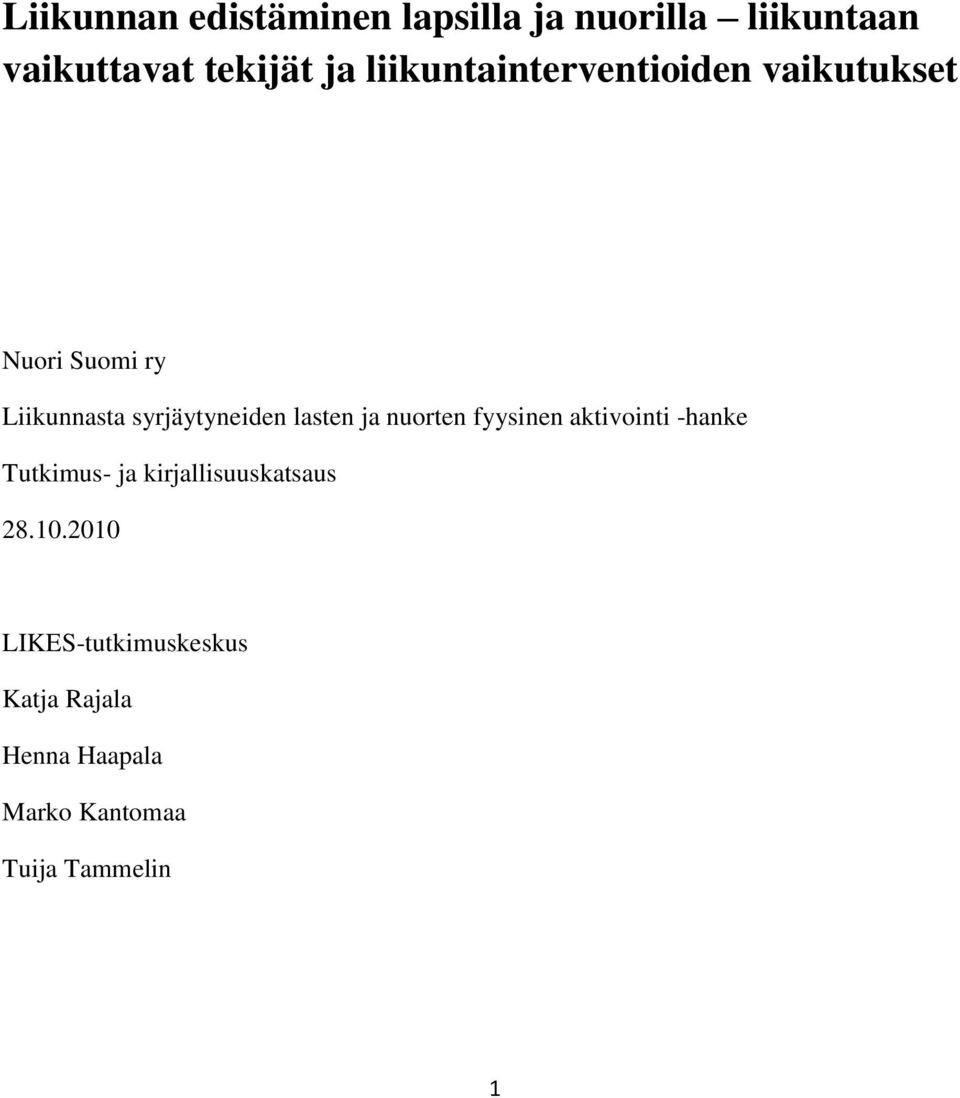 Liikunnan edistäminen lapsilla ja nuorilla – liikuntaan vaikuttavat tekijät ja liikuntainterventioiden vaikutukset

Nuori Suomi ry

Liikunnasta syrjäytyneiden lasten ja nuorten fyysinen aktivointi -hanke

Tutkimus- ja kirjallisuuskatsaus

28.10.2010

LIKES-tutkimuskeskus

Katja Rajala

Henna Haapala

Marko Kantomaa

Tuija Tammelin

1